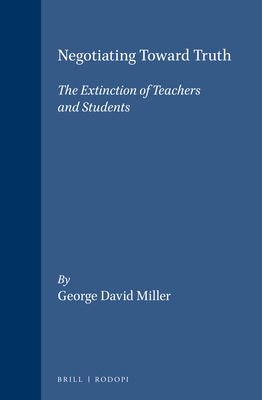 Negotiating Toward Truth

The Extinction of Teachers and Students

By
George David Miller

BRILL | RODOPI